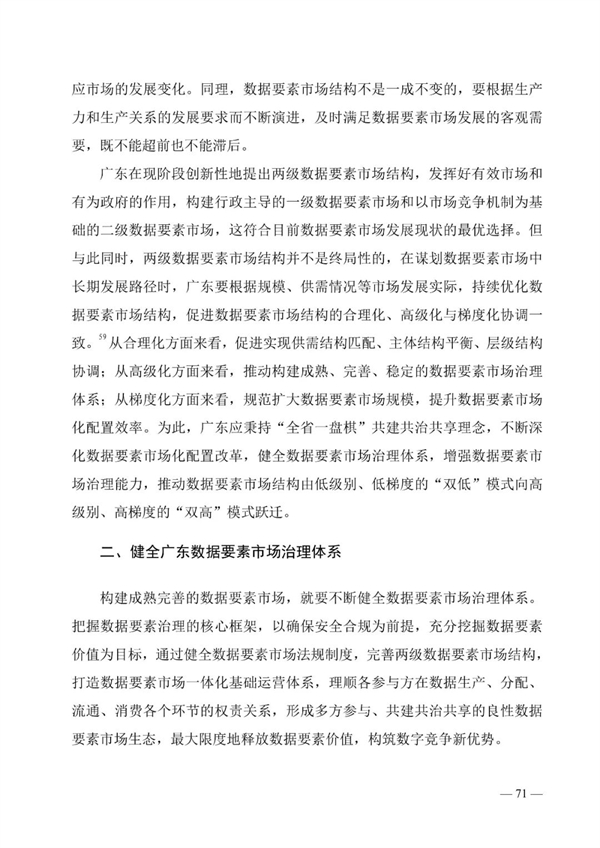 应市场的发展变化。同理，数据要素市场结构不是一成不变的，要根据生产力和生产关系的发展要求而不断演进，及时满足数据要素市场发展的客观需要，既不能超前也不能滞后。

广东在现阶段创新性地提出两级数据要素市场结构，发挥好有效市场和有为政府的作用，构建行政主导的一级数据要素市场和以市场竞争机制为基础的二级数据要素市场，这符合目前数据要素市场发展现状的最优选择。但与此同时，两级数据要素市场结构并不是终局性的，在谋划数据要素市场中长期发展路径时，广东要根据规模、供需情况等市场发展实际，持续优化数据要素市场结构，促进数据要素市场结构的合理化、高级化与梯度化协调一致。$^{59}$从合理化方面来看，促进实现供需结构匹配、主体结构平衡、层级结构协调；从高级化方面来看，推动构建成熟、完善、稳定的数据要素市场治理体系；从梯度化方面来看，规范扩大数据要素市场规模，提升数据要素市场化配置效率。为此，广东应秉持“全省一盘棋”共建共治共享理念，不断深化数据要素市场化配置改革，健全数据要素市场治理体系，增强数据要素市场治理能力，推动数据要素市场结构由低级别、低梯度的“双低”模式向高级别、高梯度的“双高”模式跃迁。

二、健全广东数据要素市场治理体系

构建成熟完善的数据要素市场，就要不断健全数据要素市场治理体系。把握数据要素治理的核心框架，以确保安全合规为前提，充分挖掘数据要素价值为目标，通过健全数据要素市场法规制度，完善两级数据要素市场结构，打造数据要素市场一体化基础运营体系，理顺各参与方在数据生产、分配、流通、消费各个环节的权责关系，形成多方参与、共建共治共享的良性数据要素市场生态，最大限度地释放数据要素价值，构筑数字竞争新优势。

— 71 —